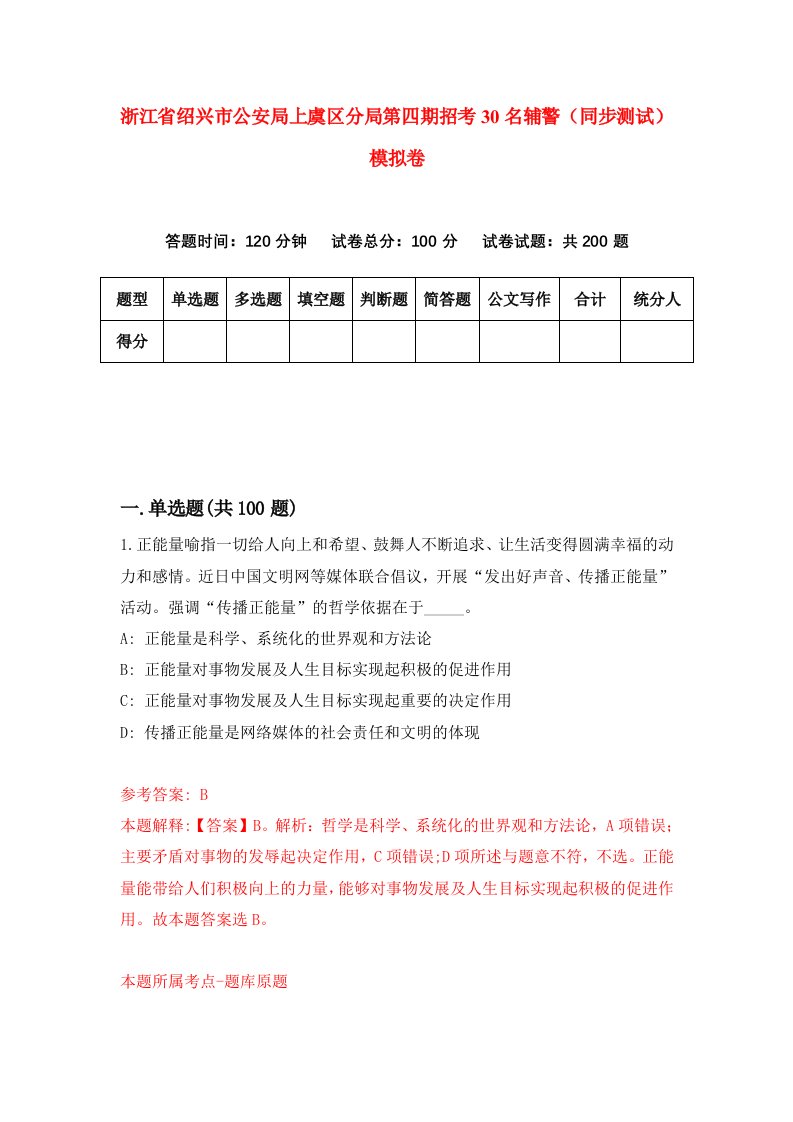 浙江省绍兴市公安局上虞区分局第四期招考30名辅警（同步测试）模拟卷

答题时间：120分钟　试卷总分：100分　试卷试题：共200题

| 题型 | 单选题 | 多选题 | 填空题 | 判断题 | 简答题 | 公文写作 | 合计 | 统分人 |
|---|---|---|---|---|---|---|---|---|
| 得分 | | | | | | | | |

一.单选题(共100题)

1.正能量喻指一切给人向上和希望、鼓舞人不断追求、让生活变得圆满幸福的动力和感情。近日中国文明网等媒体联合倡议，开展“发出好声音、传播正能量”活动。强调“传播正能量”的哲学依据在于_____。

A: 正能量是科学、系统化的世界观和方法论

B: 正能量对事物发展及人生目标实现起积极的促进作用

C: 正能量对事物发展及人生目标实现起重要的决定作用

D: 传播正能量是网络媒体的社会责任和文明的体现

参考答案: B

本题解释:【答案】B。解析：哲学是科学、系统化的世界观和方法论，A项错误;主要矛盾对事物的发辱起决定作用，C项错误;D项所述与题意不符，不选。正能量能带给人们积极向上的力量，能够对事物发展及人生目标实现起积极的促进作用。故本题答案选B。

本题所属考点-题库原题